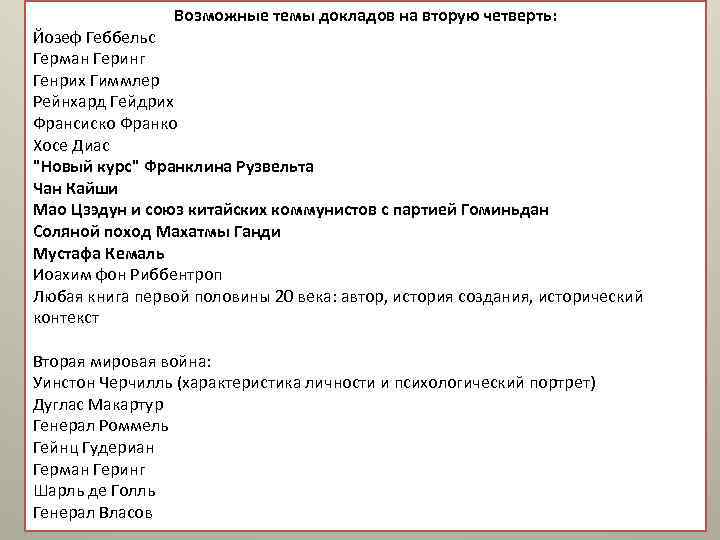 Возможные темы докладов на вторую четверть:
Йозеф Геббельс
Герман Геринг
Генрих Гиммлер
Рейнхард Гейдрих
Франсиско Франко
Хосе Диас
"Новый курс" Франклина Рузвельта
Чан Кайши
Мао Цзэдун и союз китайских коммунистов с партией Гоминьдан
Соляной поход Махатмы Ганди
Мустафа Кемаль
Иоахим фон Риббентроп
Любая книга первой половины 20 века: автор, история создания, исторический контекст

Вторая мировая война:
Уинстон Черчилль (характеристика личности и психологический портрет)
Дуглас Макартур
Генерал Роммель
Гейнц Гудериан
Герман Геринг
Шарль де Голль
Генерал Власов